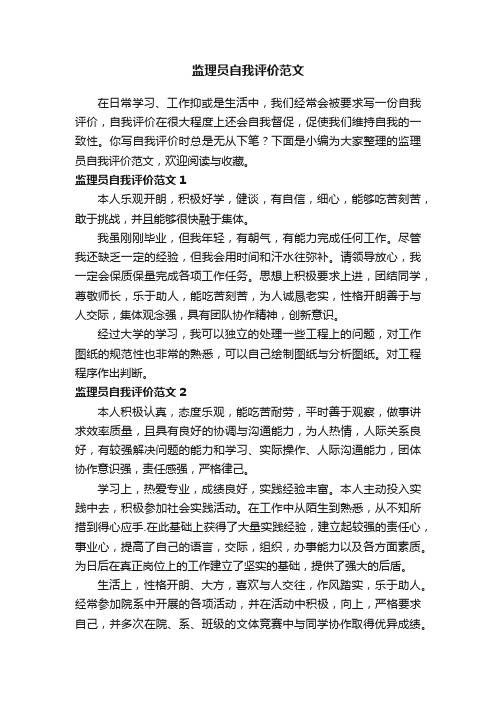 监理员自我评价范文

在日常学习、工作抑或是生活中，我们经常会被要求写一份自我评价，自我评价在很大程度上还会自我督促，促使我们维持自我的一致性。你写自我评价时总是无从下笔？下面是小编为大家整理的监理员自我评价范文，欢迎阅读与收藏。

监理员自我评价范文 1

本人乐观开朗，积极好学，健谈，有自信，细心，能够吃苦刻苦，敢于挑战，并且能够很快融于集体。

我虽刚刚毕业，但我年轻，有朝气，有能力完成任何工作。尽管我还缺乏一定的经验，但我会用时间和汗水往弥补。请领导放心，我一定会保质保量完成各项工作任务。思想上积极要求上进，团结同学，尊敬师长，乐于助人，能吃苦刻苦，为人诚恳老实，性格开朗善于与人交际，集体观念强，具有团队协作精神，创新意识。

经过大学的学习，我可以独立的处理一些工程上的问题，对工作图纸的规范性也非常的熟悉，可以自己绘制图纸与分析图纸。对工程程序作出判断。

监理员自我评价范文 2

本人积极认真，态度乐观，能吃苦耐劳，平时善于观察，做事讲求效率质量，且具有良好的协调与沟通能力，为人热情，人际关系良好，有较强解决问题的能力和学习、实际操作、人际沟通能力，团体协作意识强，责任感强，严格律己。

学习上，热爱专业，成绩良好，实践经验丰富。本人主动投入实践中去，积极参加社会实践活动。在工作中从陌生到熟悉，从不知所措到得心应手.在此基础上获得了大量实践经验，建立起较强的责任心，事业心，提高了自己的语言，交际，组织，办事能力以及各方面素质。为日后在真正岗位上的工作建立了坚实的基础，提供了强大的后盾。

生活上，性格开朗、大方，喜欢与人交往，作风踏实，乐于助人。经常参加院系中开展的各项活动，并在活动中积极，向上，严格要求自己，并多次在院、系、班级的文体竞赛中与同学协作取得优异成绩。